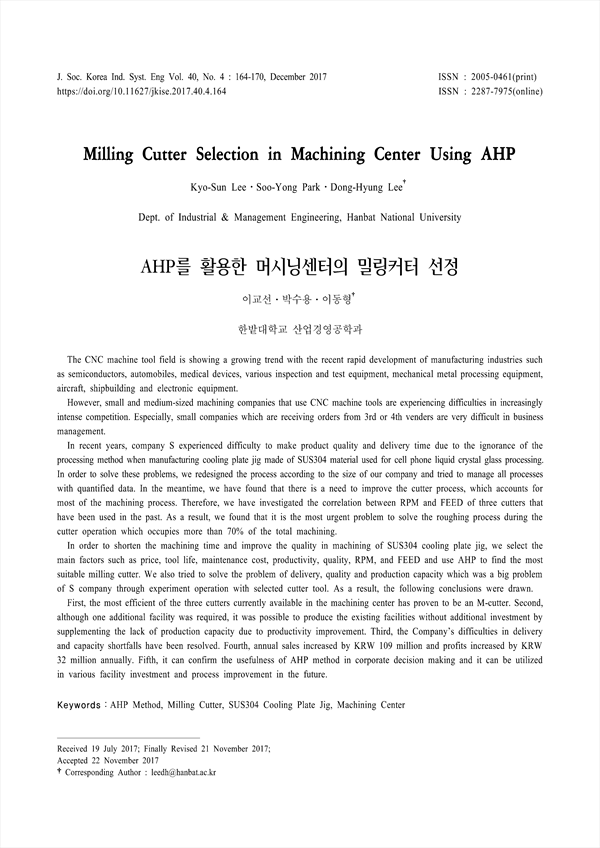 J. Soc. Korea Ind. Syst. Eng Vol. 40, No. 4 : 164-170, December 2017
https://doi.org/10.11627/jkise.2017.40.4.164

ISSN : 2005-0461(print)
ISSN : 2287-7975(online)

Milling Cutter Selection in Machining Center Using AHP

Kyo-Sun Lee · Soo-Yong Park · Dong-Hyung Lee†

Dept. of Industrial & Management Engineering, Hanbat National University

AHP를 활용한 머시닝센터의 밀링커터 선정

이교선 · 박수용 · 이동형†

한밭대학교 산업경영공학과

The CNC machine tool field is showing a growing trend with the recent rapid development of manufacturing industries such as semiconductors, automobiles, medical devices, various inspection and test equipment, mechanical metal processing equipment, aircraft, shipbuilding and electronic equipment.

However, small and medium-sized machining companies that use CNC machine tools are experiencing difficulties in increasingly intense competition. Especially, small companies which are receiving orders from 3rd or 4th venders are very difficult in business management.

In recent years, company S experienced difficulty to make product quality and delivery time due to the ignorance of the processing method when manufacturing cooling plate jig made of SUS304 material used for cell phone liquid crystal glass processing. In order to solve these problems, we redesigned the process according to the size of our company and tried to manage all processes with quantified data. In the meantime, we have found that there is a need to improve the cutter process, which accounts for most of the machining process. Therefore, we have investigated the correlation between RPM and FEED of three cutters that have been used in the past. As a result, we found that it is the most urgent problem to solve the roughing process during the cutter operation which occupies more than 70% of the total machining.

In order to shorten the machining time and improve the quality in machining of SUS304 cooling plate jig, we select the main factors such as price, tool life, maintenance cost, productivity, quality, RPM, and FEED and use AHP to find the most suitable milling cutter. We also tried to solve the problem of delivery, quality and production capacity which was a big problem of S company through experiment operation with selected cutter tool. As a result, the following conclusions were drawn.

First, the most efficient of the three cutters currently available in the machining center has proven to be an M-cutter. Second, although one additional facility was required, it was possible to produce the existing facilities without additional investment by supplementing the lack of production capacity due to productivity improvement. Third, the Company's difficulties in delivery and capacity shortfalls have been resolved. Fourth, annual sales increased by KRW 109 million and profits increased by KRW 32 million annually. Fifth, it can confirm the usefulness of AHP method in corporate decision making and it can be utilized in various facility investment and process improvement in the future.

Keywords : AHP Method, Milling Cutter, SUS304 Cooling Plate Jig, Machining Center

Received 19 July 2017; Finally Revised 21 November 2017;
Accepted 22 November 2017
† Corresponding Author : leedh@hanbat.ac.kr